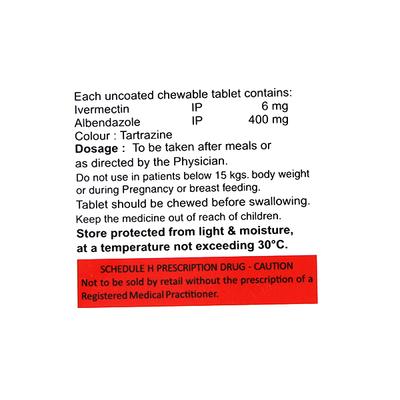 Each uncoated chewable tablet contains:
Ivermectin IP 6 mg
Albendazole IP 400 mg
Colour : Tartrazine
Dosage : To be taken after meals or as directed by the Physician.
Do not use in patients below 15 kgs. body weight or during Pregnancy or breast feeding.
Tablet should be chewed before swallowing.
Keep the medicine out of reach of children.
Store protected from light & moisture, at a temperature not exceeding 30°C.

SCHEDULE H PRESCRIPTION DRUG - CAUTION
Not to be sold by retail without the prescription of a Registered Medical Practitioner.